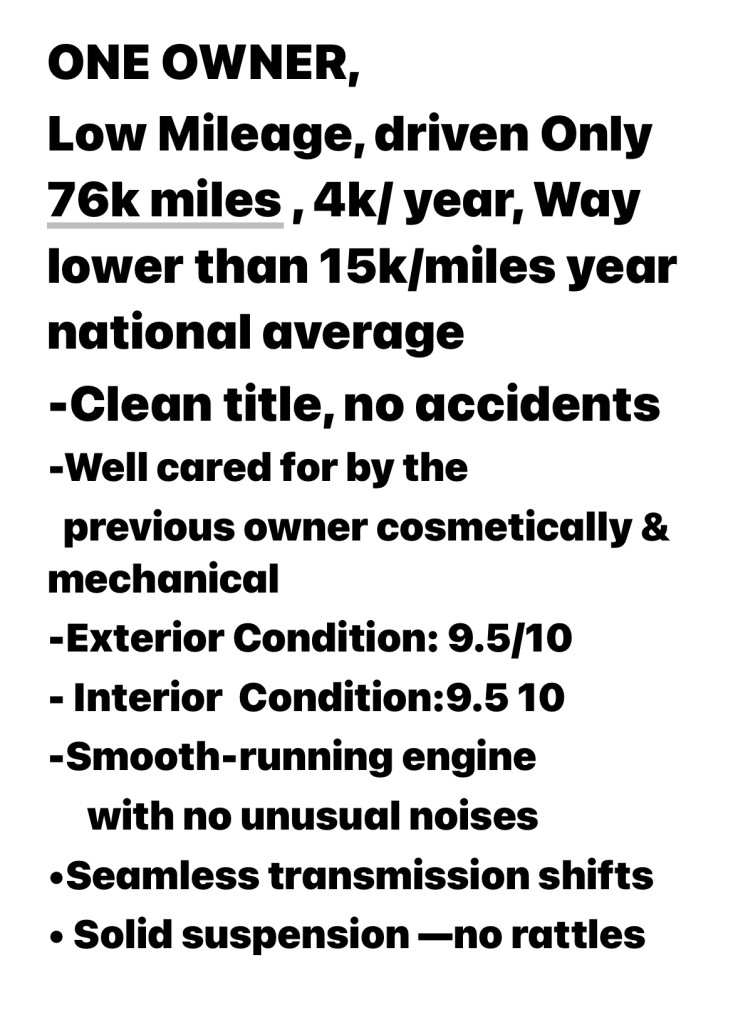 ONE OWNER,
Low Mileage, driven Only 76k miles , 4k/ year, Way lower than 15k/miles year national average
-Clean title, no accidents
-Well cared for by the previous owner cosmetically & mechanical
-Exterior Condition: 9.5/10
- Interior Condition:9.5 10
-Smooth-running engine with no unusual noises
•Seamless transmission shifts
• Solid suspension —no rattles